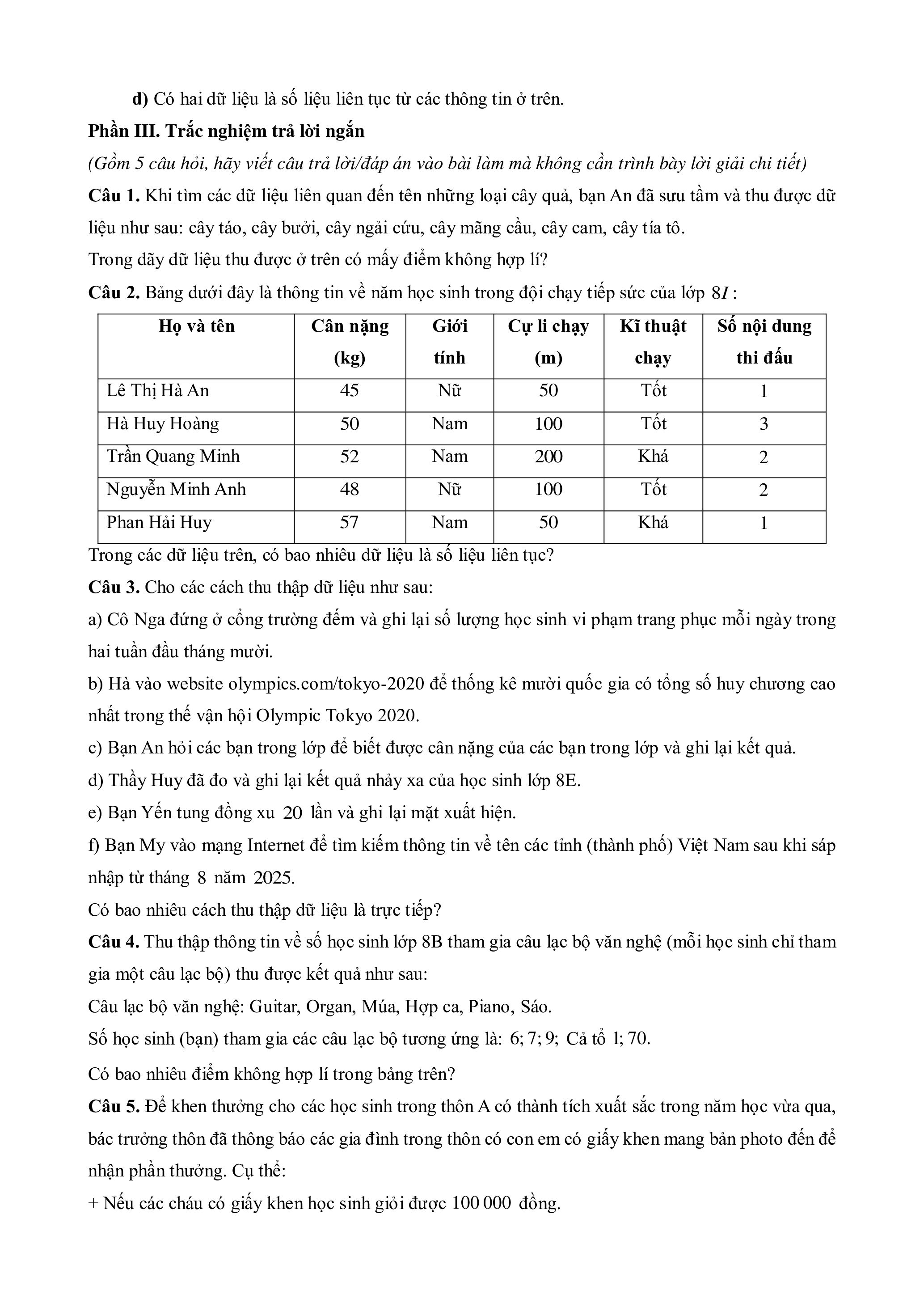 **d)** Có hai dữ liệu là số liệu liên tục từ các thông tin ở trên.

**Phần III. Trắc nghiệm trả lời ngắn**

*(Gồm 5 câu hỏi, hãy viết câu trả lời/đáp án vào bài làm mà không cần trình bày lời giải chi tiết)*

**Câu 1.** Khi tìm các dữ liệu liên quan đến tên những loại cây quả, bạn An đã sưu tầm và thu được dữ liệu như sau: cây táo, cây bưởi, cây ngải cứu, cây mãng cầu, cây cam, cây tía tô.

Trong dãy dữ liệu thu được ở trên có mấy điểm không hợp lí?

**Câu 2.** Bảng dưới đây là thông tin về năm học sinh trong đội chạy tiếp sức của lớp $8I$ :

| Họ và tên | Cân nặng (kg) | Giới tính | Cự li chạy (m) | Kĩ thuật chạy | Số nội dung thi đấu |
|---|---|---|---|---|---|
| Lê Thị Hà An | 45 | Nữ | 50 | Tốt | 1 |
| Hà Huy Hoàng | 50 | Nam | 100 | Tốt | 3 |
| Trần Quang Minh | 52 | Nam | 200 | Khá | 2 |
| Nguyễn Minh Anh | 48 | Nữ | 100 | Tốt | 2 |
| Phan Hải Huy | 57 | Nam | 50 | Khá | 1 |

Trong các dữ liệu trên, có bao nhiêu dữ liệu là số liệu liên tục?

**Câu 3.** Cho các cách thu thập dữ liệu như sau:

a) Cô Nga đứng ở cổng trường đếm và ghi lại số lượng học sinh vi phạm trang phục mỗi ngày trong hai tuần đầu tháng mười.

b) Hà vào website olympics.com/tokyo-2020 để thống kê mười quốc gia có tổng số huy chương cao nhất trong thế vận hội Olympic Tokyo 2020.

c) Bạn An hỏi các bạn trong lớp để biết được cân nặng của các bạn trong lớp và ghi lại kết quả.

d) Thầy Huy đã đo và ghi lại kết quả nhảy xa của học sinh lớp 8E.

e) Bạn Yến tung đồng xu $20$ lần và ghi lại mặt xuất hiện.

f) Bạn My vào mạng Internet để tìm kiếm thông tin về tên các tỉnh (thành phố) Việt Nam sau khi sáp nhập từ tháng $8$ năm $2025$.

Có bao nhiêu cách thu thập dữ liệu là trực tiếp?

**Câu 4.** Thu thập thông tin về số học sinh lớp 8B tham gia câu lạc bộ văn nghệ (mỗi học sinh chỉ tham gia một câu lạc bộ) thu được kết quả như sau:

Câu lạc bộ văn nghệ: Guitar, Organ, Múa, Hợp ca, Piano, Sáo.

Số học sinh (bạn) tham gia các câu lạc bộ tương ứng là: $6; 7; 9;$ Cả tổ $1; 70.$

Có bao nhiêu điểm không hợp lí trong bảng trên?

**Câu 5.** Để khen thưởng cho các học sinh trong thôn A có thành tích xuất sắc trong năm học vừa qua, bác trưởng thôn đã thông báo các gia đình trong thôn có con em có giấy khen mang bản photo đến để nhận phần thưởng. Cụ thể:

+ Nếu các cháu có giấy khen học sinh giỏi được $100\,000$ đồng.